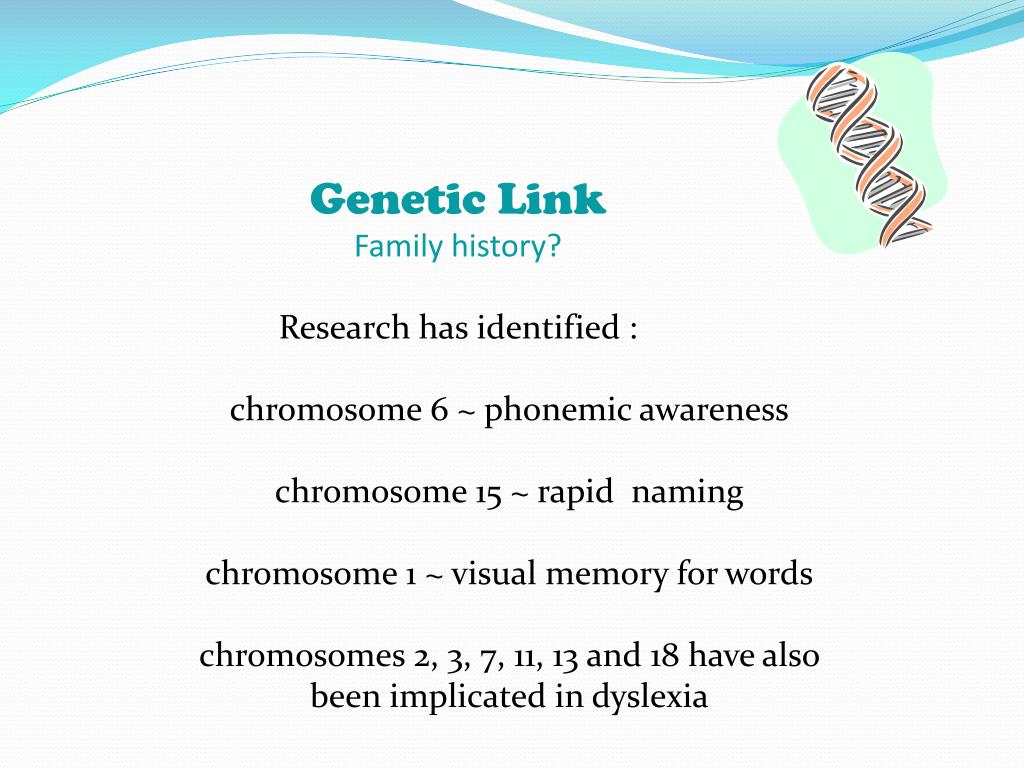 Genetic Link
Family history?

Research has identified :

chromosome 6 ~ phonemic awareness

chromosome 15 ~ rapid naming

chromosome 1 ~ visual memory for words

chromosomes 2, 3, 7, 11, 13 and 18 have also been implicated in dyslexia